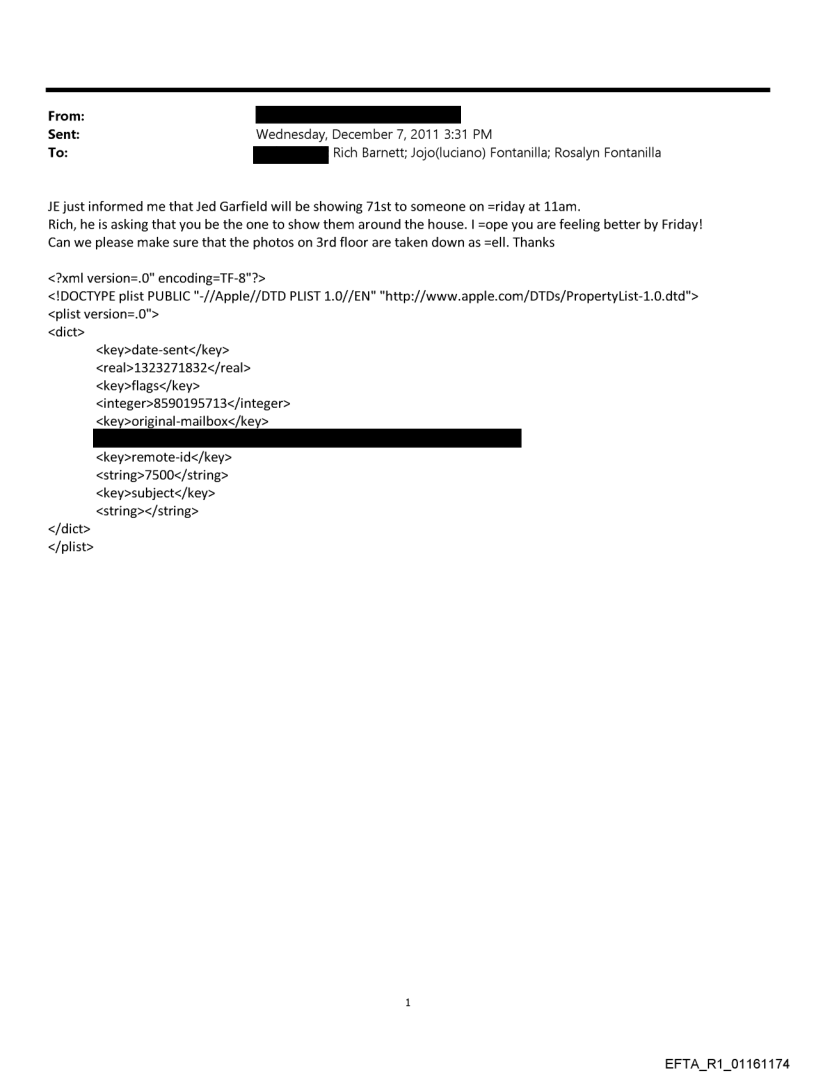 From:
Sent: Wednesday, December 7, 2011 3:31 PM
To: Rich Barnett; Jojo(luciano) Fontanilla; Rosalyn Fontanilla

JE just informed me that Jed Garfield will be showing 71st to someone on =riday at 11am.
Rich, he is asking that you be the one to show them around the house. I =ope you are feeling better by Friday!
Can we please make sure that the photos on 3rd floor are taken down as =ell. Thanks

<?xml version=.0" encoding=TF-8"?>
<!DOCTYPE plist PUBLIC "-//Apple//DTD PLIST 1.0//EN" "http://www.apple.com/DTDs/PropertyList-1.0.dtd">
<plist version=.0">
<dict>
<key>date-sent</key>
<real>1323271832</real>
<key>flags</key>
<integer>8590195713</integer>
<key>original-mailbox</key>
<key>remote-id</key>
<string>7500</string>
<key>subject</key>
<string></string>
</dict>
</plist>

1

EFTA_R1_01161174